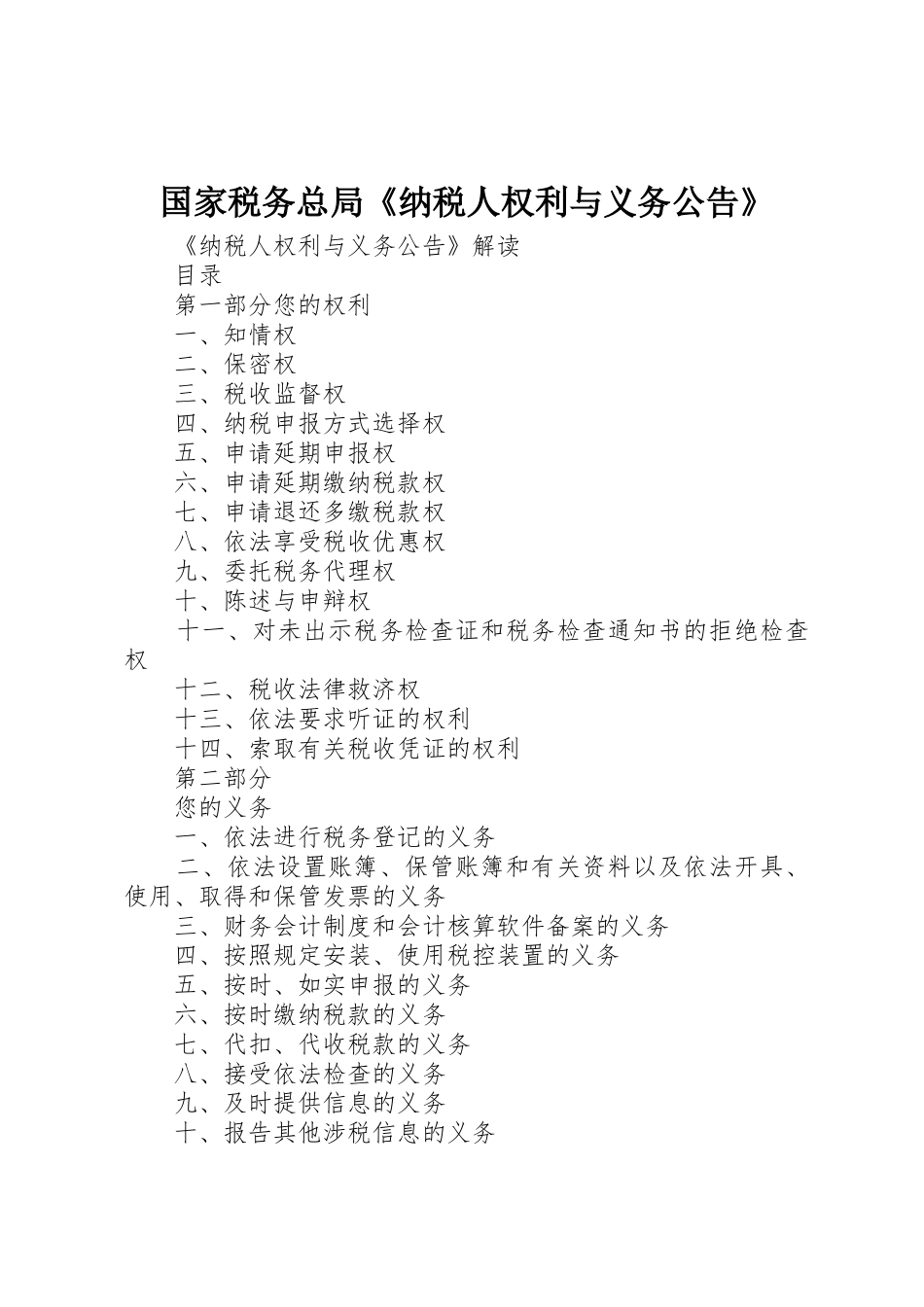 国家税务总局《纳税人权利与义务公告》

《纳税人权利与义务公告》解读

目录

第一部分您的权利

一、知情权

二、保密权

三、税收监督权

四、纳税申报方式选择权

五、申请延期申报权

六、申请延期缴纳税款权

七、申请退还多缴税款权

八、依法享受税收优惠权

九、委托税务代理权

十、陈述与申辩权

十一、对未出示税务检查证和税务检查通知书的拒绝检查权

十二、税收法律救济权

十三、依法要求听证的权利

十四、索取有关税收凭证的权利

第二部分

您的义务

一、依法进行税务登记的义务

二、依法设置账簿、保管账簿和有关资料以及依法开具、使用、取得和保管发票的义务

三、财务会计制度和会计核算软件备案的义务

四、按照规定安装、使用税控装置的义务

五、按时、如实申报的义务

六、按时缴纳税款的义务

七、代扣、代收税款的义务

八、接受依法检查的义务

九、及时提供信息的义务

十、报告其他涉税信息的义务